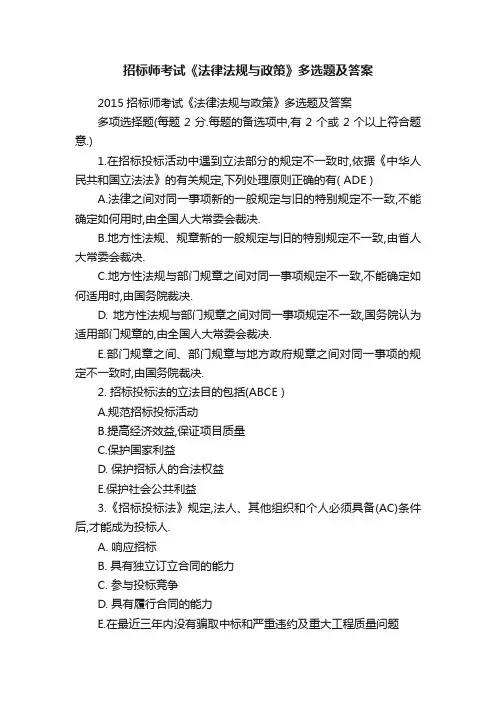 招标师考试《法律法规与政策》多选题及答案

2015 招标师考试《法律法规与政策》多选题及答案

多项选择题(每题 2 分.每题的备选项中,有 2 个或 2 个以上符合题意.)

1.在招标投标活动中遇到立法部分的规定不一致时,依据《中华人民共和国立法法》的有关规定,下列处理原则正确的有( ADE )

A.法律之间对同一事项新的一般规定与旧的特别规定不一致,不能确定如何用时,由全国人大常委会裁决.

B.地方性法规、规章新的一般规定与旧的特别规定不一致,由省人大常委会裁决.

C.地方性法规与部门规章之间对同一事项规定不一致,不能确定如何适用时,由国务院裁决.

D. 地方性法规与部门规章之间对同一事项规定不一致,国务院认为适用部门规章的,由全国人大常委会裁决.

E.部门规章之间、部门规章与地方政府规章之间对同一事项的规定不一致时,由国务院裁决.

2. 招标投标法的立法目的包括(ABCE )

A.规范招标投标活动

B.提高经济效益,保证项目质量

C.保护国家利益

D. 保护招标人的合法权益

E.保护社会公共利益

3.《招标投标法》规定,法人、其他组织和个人必须具备(AC)条件后,才能成为投标人.

A. 响应招标

B. 具有独立订立合同的能力

C. 参与投标竞争

D. 具有履行合同的能力

E.在最近三年内没有骗取中标和严重违约及重大工程质量问题